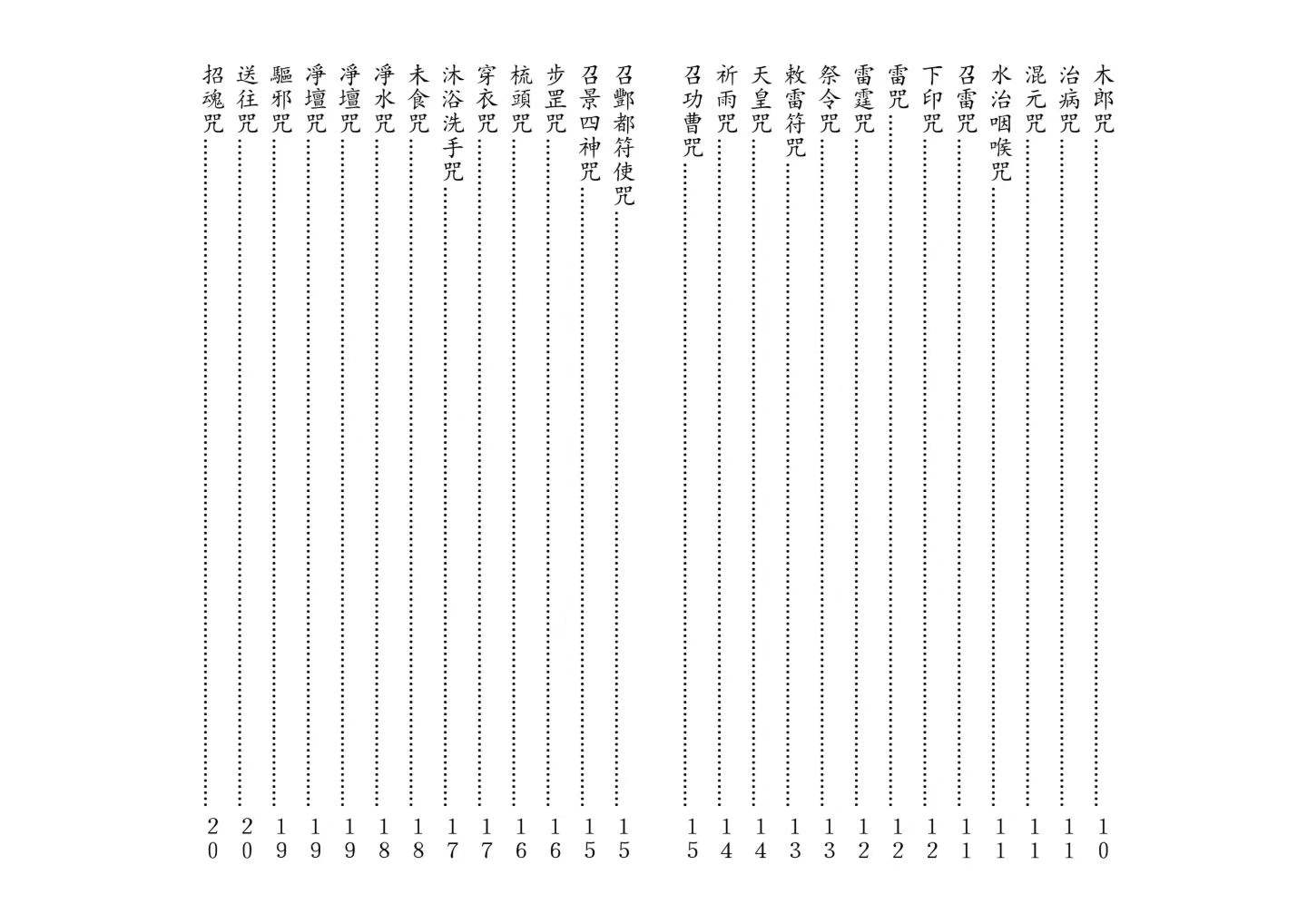 木郎咒……10
治病咒……11
混元咒……11
水治咽喉咒……11
召雷咒……11
下印咒……12
雷咒……12
雷霆咒……12
祭令咒……13
敕雷符咒……13
天皇咒……14
祈雨咒……14
召功曹咒……15

召酆都符使咒……15
召景四神咒……15
步罡咒……16
梳頭咒……16
穿衣咒……17
沐浴洗手咒……17
未食咒……18
淨水咒……18
淨壇咒……19
淨壇咒……19
驅邪咒……19
送往咒……20
招魂咒……20